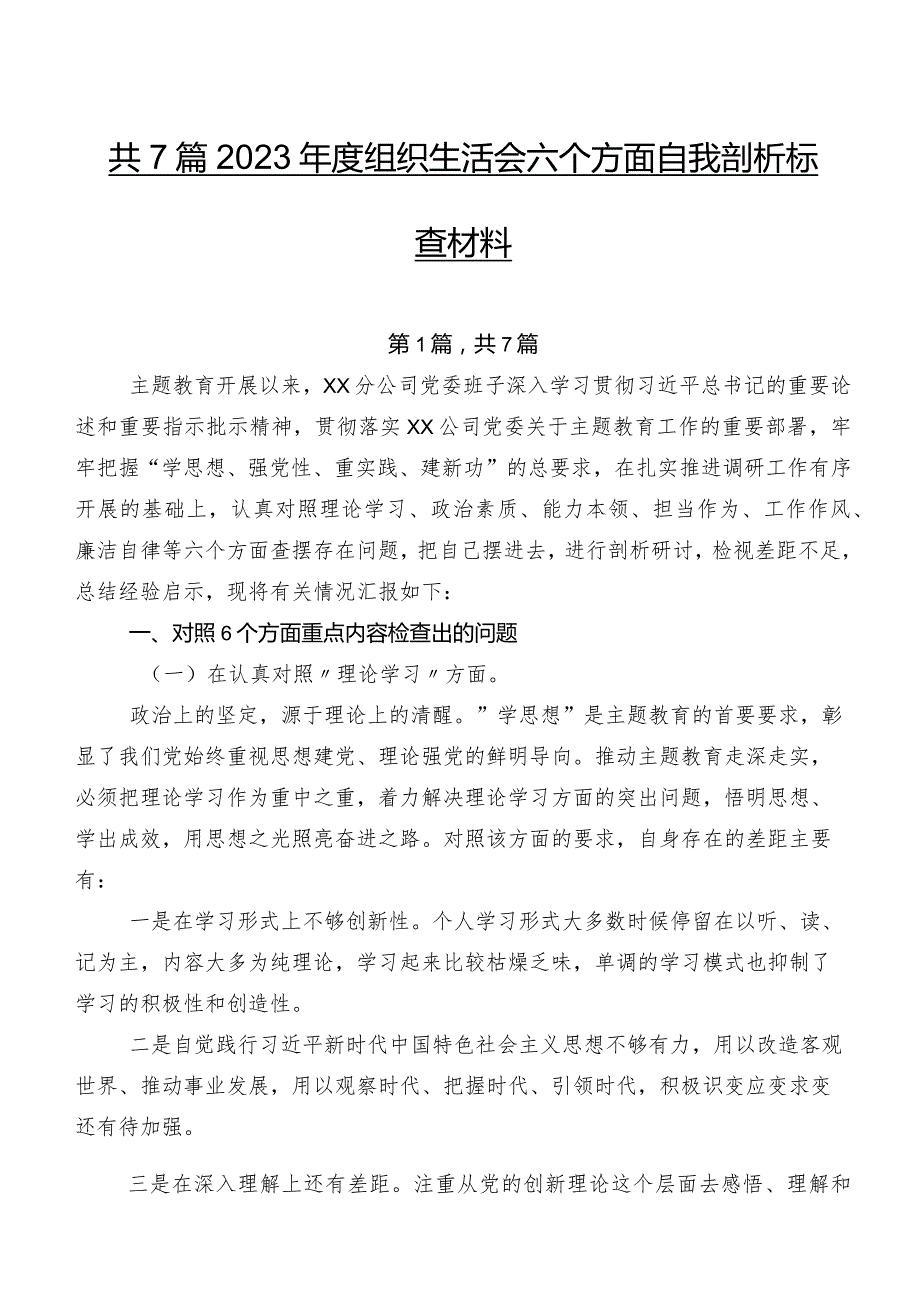 共7篇2023年度组织生活会六个方面自我剖析标查材料

第1篇，共7篇

主题教育开展以来，XX分公司党委班子深入学习贯彻习近平总书记的重要论述和重要指示批示精神，贯彻落实XX公司党委关于主题教育工作的重要部署，牢牢把握“学思想、强党性、重实践、建新功”的总要求，在扎实推进调研工作有序开展的基础上，认真对照理论学习、政治素质、能力本领、担当作为、工作作风、廉洁自律等六个方面查摆存在问题，把自己摆进去，进行剖析研讨，检视差距不足，总结经验启示，现将有关情况汇报如下：

一、对照6个方面重点内容检查出的问题

（一）在认真对照〃理论学习〃方面。

政治上的坚定，源于理论上的清醒。”学思想”是主题教育的首要要求，彰显了我们党始终重视思想建党、理论强党的鲜明导向。推动主题教育走深走实，必须把理论学习作为重中之重，着力解决理论学习方面的突出问题，悟明思想、学出成效，用思想之光照亮奋进之路。对照该方面的要求，自身存在的差距主要有：

一是在学习形式上不够创新性。个人学习形式大多数时候停留在以听、读、记为主，内容大多为纯理论，学习起来比较枯燥乏味，单调的学习模式也抑制了学习的积极性和创造性。

二是自觉践行习近平新时代中国特色社会主义思想不够有力，用以改造客观世界、推动事业发展，用以观察时代、把握时代、引领时代，积极识变应变求变还有待加强。

三是在深入理解上还有差距。注重从党的创新理论这个层面去感悟、理解和